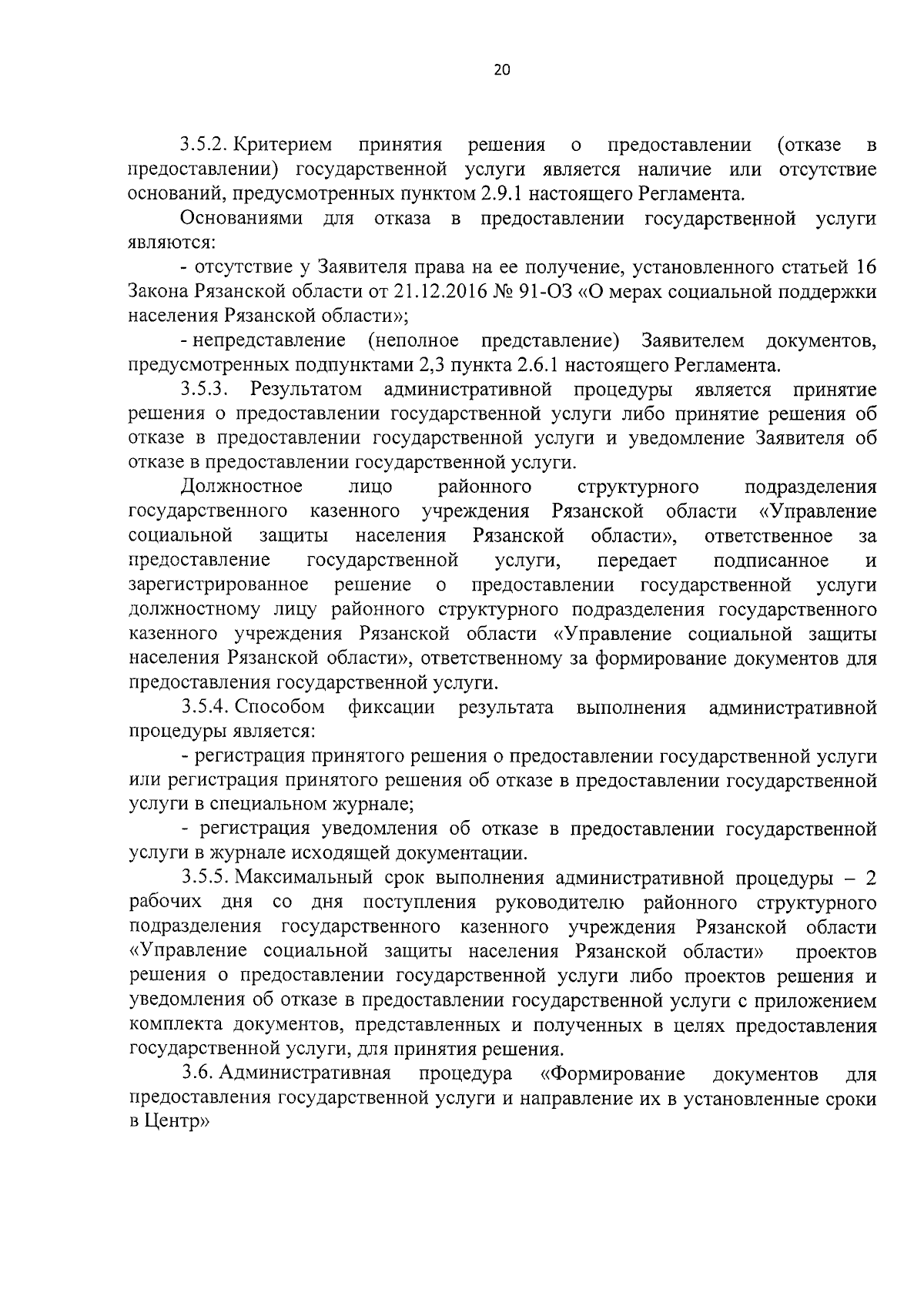 20

3.5.2. Критерием принятия решения о предоставлении (отказе в предоставлении) государственной услуги является наличие или отсутствие оснований, предусмотренных пунктом 2.9.1 настоящего Регламента.

Основаниями для отказа в предоставлении государственной услуги являются:

- отсутствие у Заявителя права на ее получение, установленного статьей 16 Закона Рязанской области от 21.12.2016 № 91-ОЗ «О мерах социальной поддержки населения Рязанской области»;

- непредставление (неполное представление) Заявителем документов, предусмотренных подпунктами 2,3 пункта 2.6.1 настоящего Регламента.

3.5.3. Результатом административной процедуры является принятие решения о предоставлении государственной услуги либо принятие решения об отказе в предоставлении государственной услуги и уведомление Заявителя об отказе в предоставлении государственной услуги.

Должностное лицо районного структурного подразделения государственного казенного учреждения Рязанской области «Управление социальной защиты населения Рязанской области», ответственное за предоставление государственной услуги, передает подписанное и зарегистрированное решение о предоставлении государственной услуги должностному лицу районного структурного подразделения государственного казенного учреждения Рязанской области «Управление социальной защиты населения Рязанской области», ответственному за формирование документов для предоставления государственной услуги.

3.5.4. Способом фиксации результата выполнения административной процедуры является:

- регистрация принятого решения о предоставлении государственной услуги или регистрация принятого решения об отказе в предоставлении государственной услуги в специальном журнале;

- регистрация уведомления об отказе в предоставлении государственной услуги в журнале исходящей документации.

3.5.5. Максимальный срок выполнения административной процедуры – 2 рабочих дня со дня поступления руководителю районного структурного подразделения государственного казенного учреждения Рязанской области «Управление социальной защиты населения Рязанской области» проектов решения о предоставлении государственной услуги либо проектов решения и уведомления об отказе в предоставлении государственной услуги с приложением комплекта документов, представленных и полученных в целях предоставления государственной услуги, для принятия решения.

3.6. Административная процедура «Формирование документов для предоставления государственной услуги и направление их в установленные сроки в Центр»